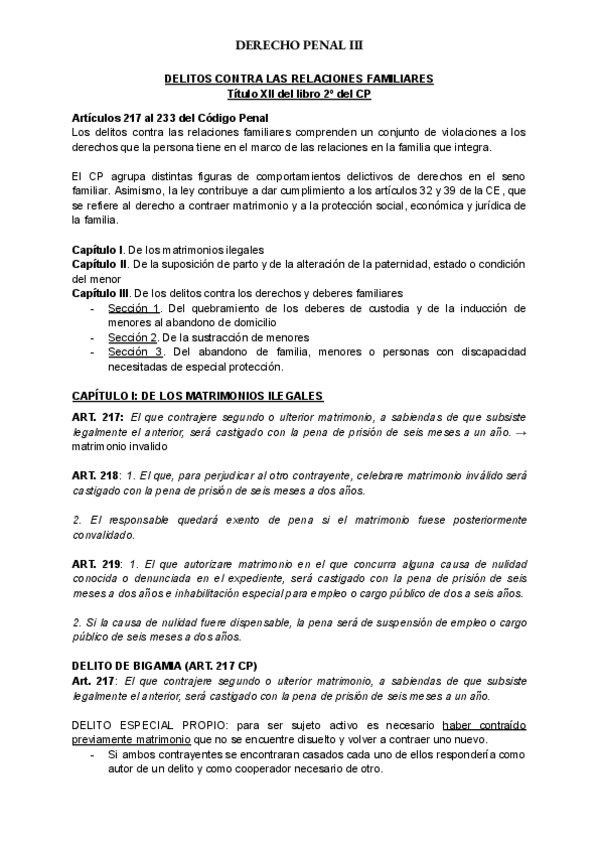 DERECHO PENAL III

DELITOS CONTRA LAS RELACIONES FAMILIARES
Título XII del libro 2º del CP

Artículos 217 al 233 del Código Penal
Los delitos contra las relaciones familiares comprenden un conjunto de violaciones a los derechos que la persona tiene en el marco de las relaciones en la familia que integra.

El CP agrupa distintas figuras de comportamientos delictivos de derechos en el seno familiar. Asimismo, la ley contribuye a dar cumplimiento a los artículos 32 y 39 de la CE, que se refiere al derecho a contraer matrimonio y a la protección social, económica y jurídica de la familia.

Capítulo I. De los matrimonios ilegales
Capítulo II. De la suposición de parto y de la alteración de la paternidad, estado o condición del menor
Capítulo III. De los delitos contra los derechos y deberes familiares
- Sección 1. Del quebramiento de los deberes de custodia y de la inducción de menores al abandono de domicilio
- Sección 2. De la sustracción de menores
- Sección 3. Del abandono de familia, menores o personas con discapacidad necesitadas de especial protección.

CAPÍTULO I: DE LOS MATRIMONIOS ILEGALES

ART. 217: El que contrajere segundo o ulterior matrimonio, a sabiendas de que subsiste legalmente el anterior, será castigado con la pena de prisión de seis meses a un año. → matrimonio invalido

ART. 218: 1. El que, para perjudicar al otro contrayente, celebrare matrimonio inválido será castigado con la pena de prisión de seis meses a dos años.

2. El responsable quedará exento de pena si el matrimonio fuese posteriormente convalidado.

ART. 219: 1. El que autorizare matrimonio en el que concurra alguna causa de nulidad conocida o denunciada en el expediente, será castigado con la pena de prisión de seis meses a dos años e inhabilitación especial para empleo o cargo público de dos a seis años.

2. Si la causa de nulidad fuere dispensable, la pena será de suspensión de empleo o cargo público de seis meses a dos años.

DELITO DE BIGAMIA (ART. 217 CP)
Art. 217: El que contrajere segundo o ulterior matrimonio, a sabiendas de que subsiste legalmente el anterior, será castigado con la pena de prisión de seis meses a un año.

DELITO ESPECIAL PROPIO: para ser sujeto activo es necesario haber contraído previamente matrimonio que no se encuentre disuelto y volver a contraer uno nuevo.
- Si ambos contrayentes se encontraran casados cada uno de ellos respondería como autor de un delito y como cooperador necesario de otro.